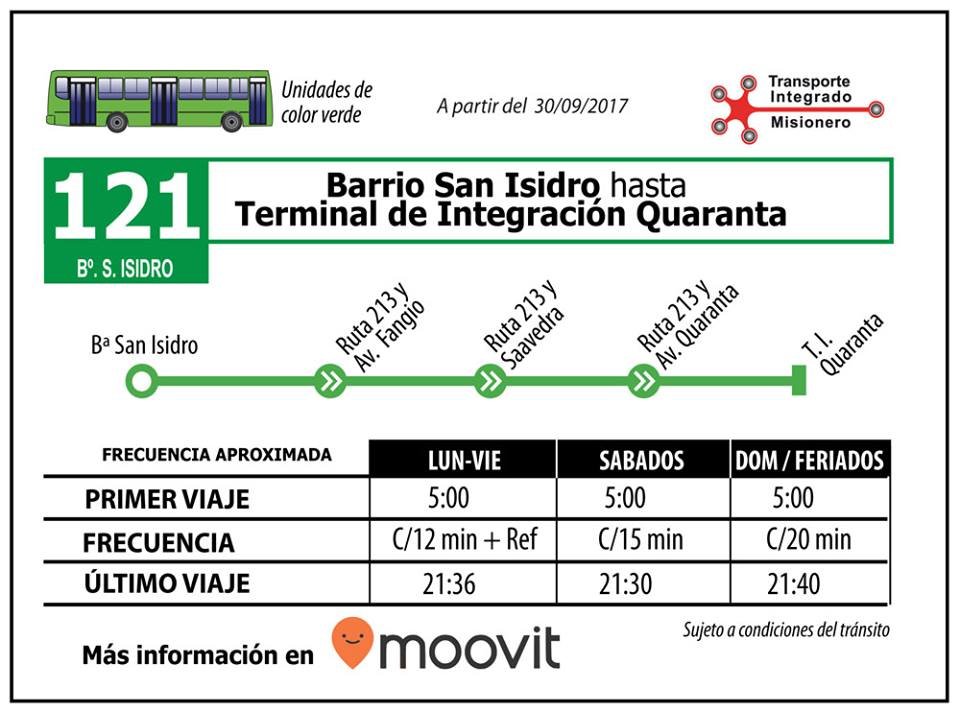 Unidades de color verde

A partir del 30/09/2017

Transporte Integrado Misionero

121

Bº. S. ISIDRO

Barrio San Isidro hasta
Terminal de Integración Quaranta

Bª San Isidro

Ruta 213 y Av. Fangio

Ruta 213 y Saavedra

Ruta 213 y Av. Quaranta

T. I. Quaranta

| FRECUENCIA APROXIMADA | LUN-VIE | SABADOS | DOM / FERIADOS |
|---|---|---|---|
| PRIMER VIAJE | 5:00 | 5:00 | 5:00 |
| FRECUENCIA | C/12 min + Ref | C/15 min | C/20 min |
| ÚLTIMO VIAJE | 21:36 | 21:30 | 21:40 |

Sujeto a condiciones del tránsito

Más información en moovit